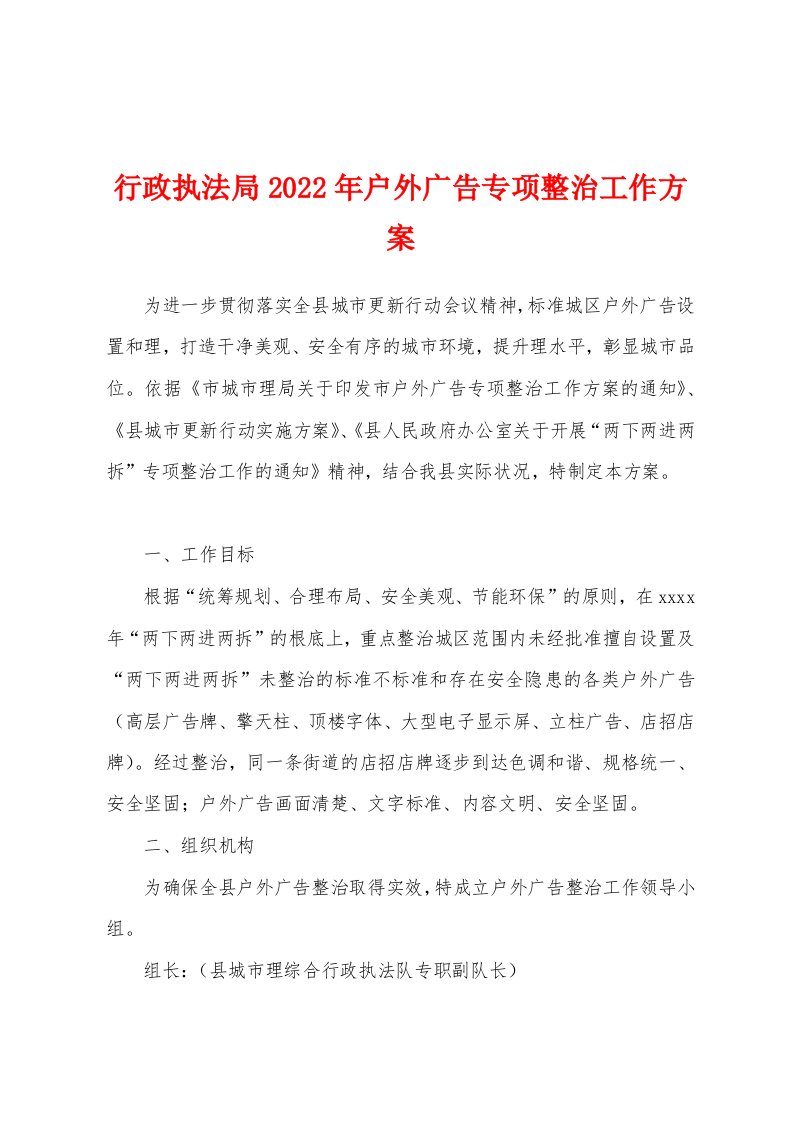 行政执法局2022年户外广告专项整治工作方案

为进一步贯彻落实全县城市更新行动会议精神，标准城区户外广告设置和理，打造干净美观、安全有序的城市环境，提升理水平，彰显城市品位。依据《市城市理局关于印发市户外广告专项整治工作方案的通知》、《县城市更新行动实施方案》、《县人民政府办公室关于开展“两下两进两拆”专项整治工作的通知》精神，结合我县实际状况，特制定本方案。

一、工作目标

根据“统筹规划、合理布局、安全美观、节能环保”的原则，在xxxx年“两下两进两拆”的根底上，重点整治城区范围内未经批准擅自设置及“两下两进两拆”未整治的标准不标准和存在安全隐患的各类户外广告（高层广告牌、擎天柱、顶楼字体、大型电子显示屏、立柱广告、店招店牌）。经过整治，同一条街道的店招店牌逐步到达色调和谐、规格统一、安全坚固；户外广告画面清楚、文字标准、内容文明、安全坚固。

二、组织机构

为确保全县户外广告整治取得实效，特成立户外广告整治工作领导小组。

组长：（县城市理综合行政执法队专职副队长）